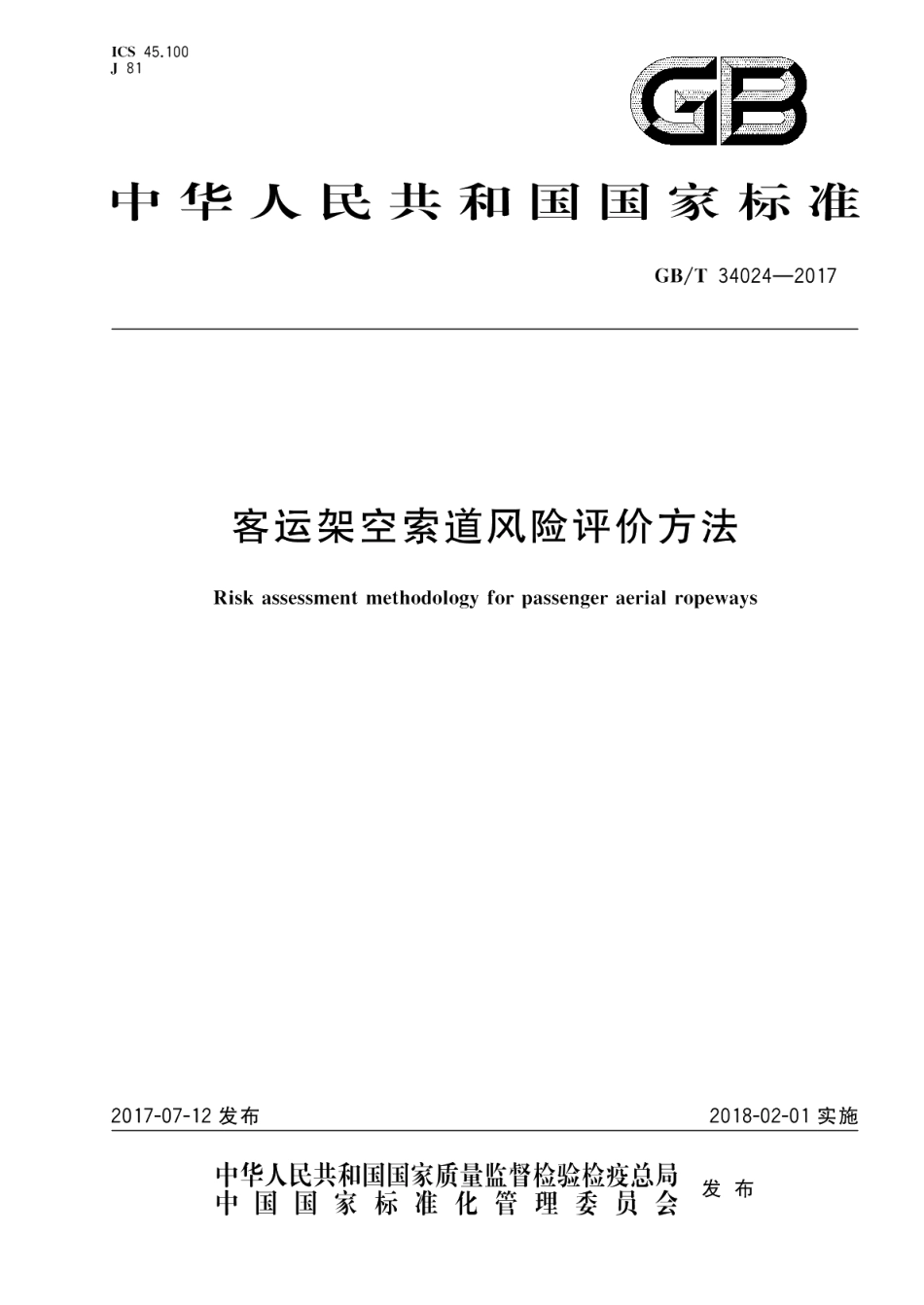 ICS 45.100
J 81

GB

中华人民共和国国家标准

GB/T 34024—2017

客运架空索道风险评价方法

Risk assessment methodology for passenger aerial ropeways

2017-07-12 发布

2018-02-01 实施

中华人民共和国国家质量监督检验检疫总局
中国国家标准化管理委员会
发布